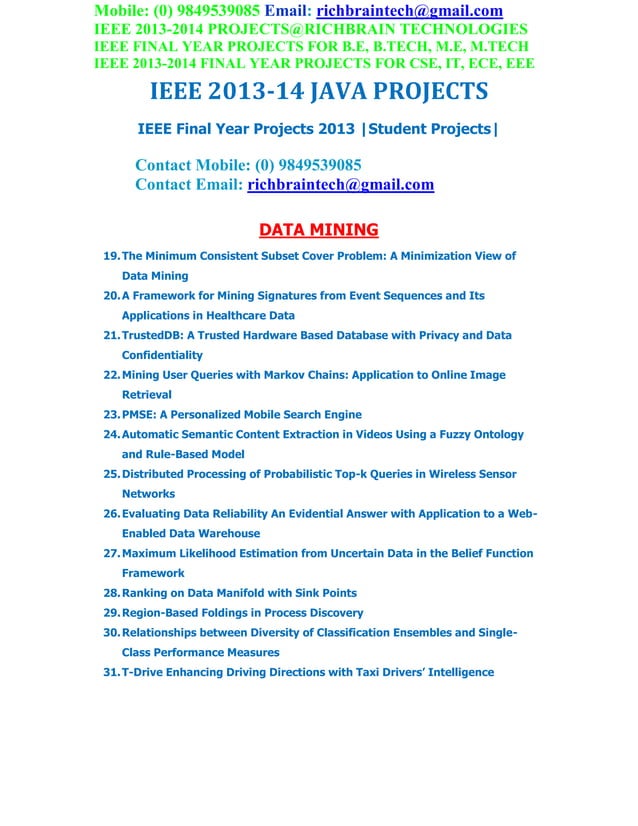 Mobile: (0) 9849539085 Email: richbraintech@gmail.com
IEEE 2013-2014 PROJECTS@RICHBRAIN TECHNOLOGIES
IEEE FINAL YEAR PROJECTS FOR B.E, B.TECH, M.E, M.TECH
IEEE 2013-2014 FINAL YEAR PROJECTS FOR CSE, IT, ECE, EEE

IEEE 2013-14 JAVA PROJECTS

IEEE Final Year Projects 2013 |Student Projects|

Contact Mobile: (0) 9849539085
Contact Email: richbraintech@gmail.com

DATA MINING

19. The Minimum Consistent Subset Cover Problem: A Minimization View of Data Mining
20. A Framework for Mining Signatures from Event Sequences and Its Applications in Healthcare Data
21. TrustedDB: A Trusted Hardware Based Database with Privacy and Data Confidentiality
22. Mining User Queries with Markov Chains: Application to Online Image Retrieval
23. PMSE: A Personalized Mobile Search Engine
24. Automatic Semantic Content Extraction in Videos Using a Fuzzy Ontology and Rule-Based Model
25. Distributed Processing of Probabilistic Top-k Queries in Wireless Sensor Networks
26. Evaluating Data Reliability An Evidential Answer with Application to a Web-Enabled Data Warehouse
27. Maximum Likelihood Estimation from Uncertain Data in the Belief Function Framework
28. Ranking on Data Manifold with Sink Points
29. Region-Based Foldings in Process Discovery
30. Relationships between Diversity of Classification Ensembles and Single-Class Performance Measures
31. T-Drive Enhancing Driving Directions with Taxi Drivers' Intelligence